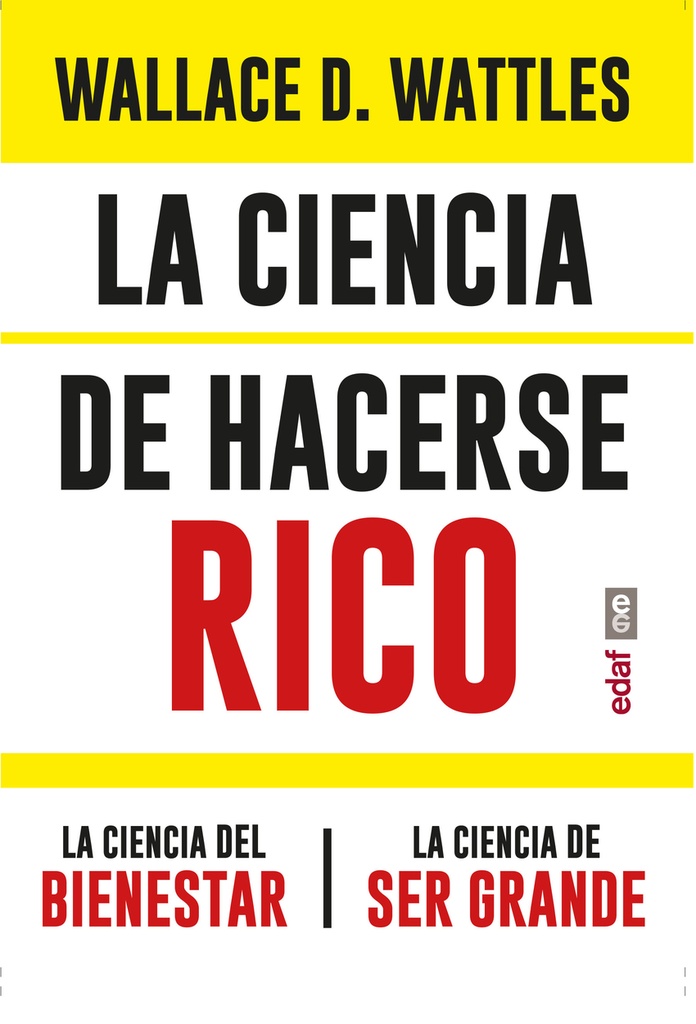 WALLACE D. WATTLES

LA CIENCIA

DE HACERSE

RICO

edaf

LA CIENCIA DEL
BIENESTAR

LA CIENCIA DE
SER GRANDE